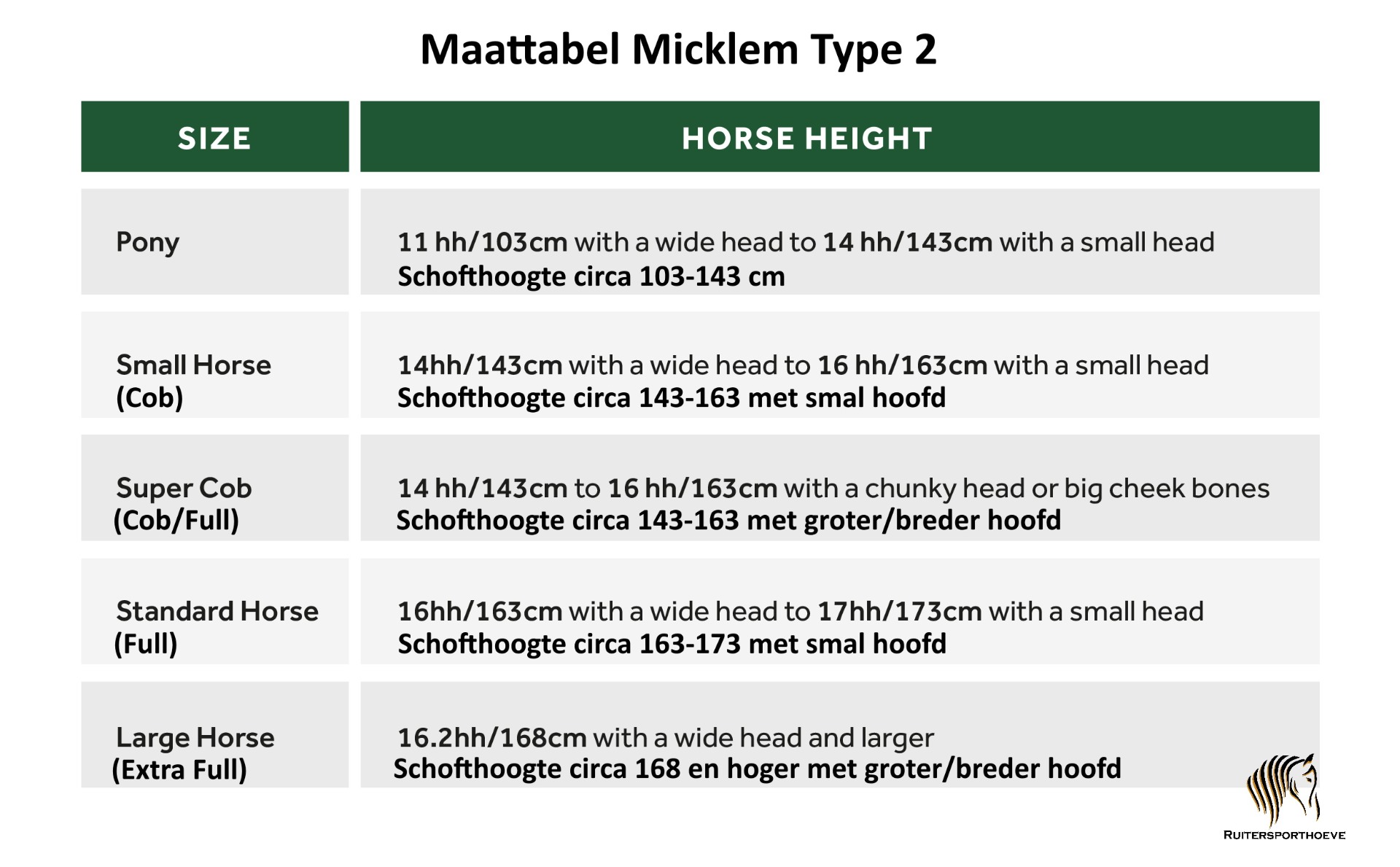 Maattabel Micklem Type 2

| SIZE | HORSE HEIGHT |
|---|---|
| Pony | 11 hh/103cm with a wide head to 14 hh/143cm with a small head Schofthoogte circa 103-143 cm |
| Small Horse (Cob) | 14hh/143cm with a wide head to 16 hh/163cm with a small head Schofthoogte circa 143-163 met smal hoofd |
| Super Cob (Cob/Full) | 14 hh/143cm to 16 hh/163cm with a chunky head or big cheek bones Schofthoogte circa 143-163 met groter/breder hoofd |
| Standard Horse (Full) | 16hh/163cm with a wide head to 17hh/173cm with a small head Schofthoogte circa 163-173 met smal hoofd |
| Large Horse (Extra Full) | 16.2hh/168cm with a wide head and larger Schofthoogte circa 168 en hoger met groter/breder hoofd |

RUITERSPORTHOEVE